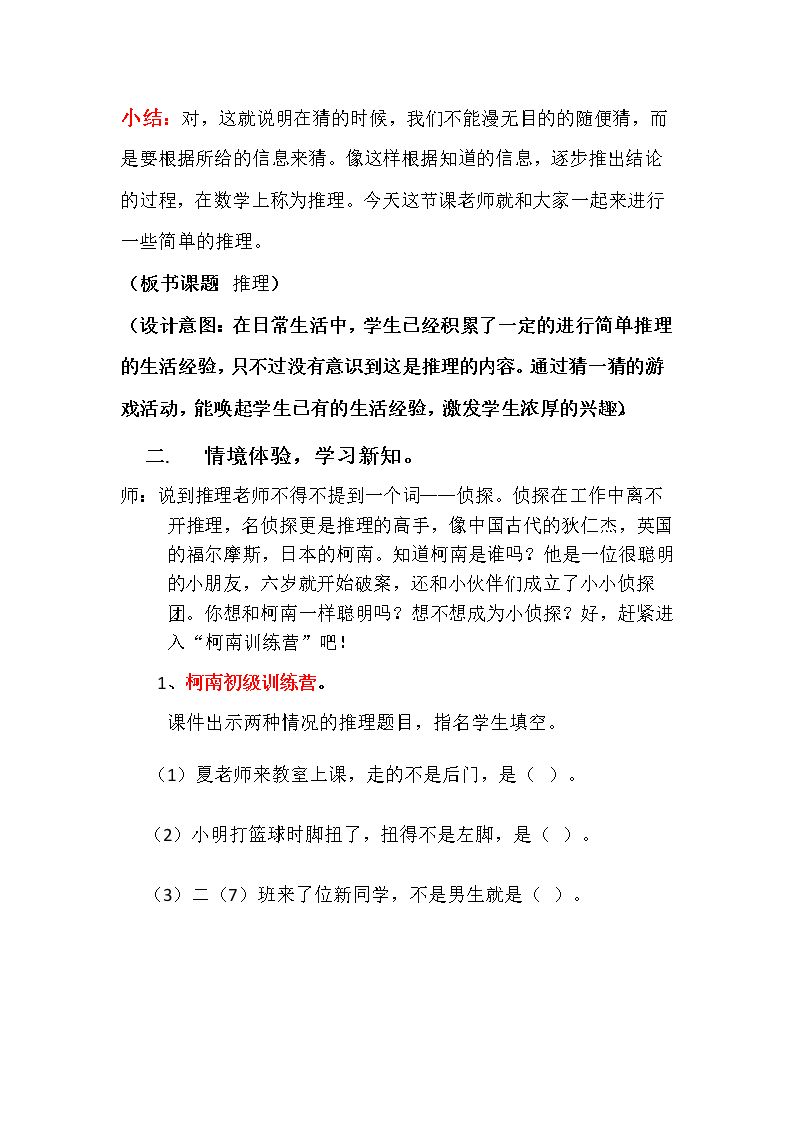 小结：对，这就说明在猜的时候，我们不能漫无目的的随便猜，而是要根据所给的信息来猜。像这样根据知道的信息，逐步推出结论的过程，在数学上称为推理。今天这节课老师就和大家一起来进行一些简单的推理。

（板书课题 推理）

（设计意图：在日常生活中，学生已经积累了一定的进行简单推理的生活经验，只不过没有意识到这是推理的内容。通过猜一猜的游戏活动，能唤起学生已有的生活经验，激发学生浓厚的兴趣）

二. 情境体验，学习新知。

师：说到推理老师不得不提到一个词——侦探。侦探在工作中离不开推理，名侦探更是推理的高手，像中国古代的狄仁杰，英国的福尔摩斯，日本的柯南。知道柯南是谁吗？他是一位很聪明的小朋友，六岁就开始破案，还和小伙伴们成立了小小侦探团。你想和柯南一样聪明吗？想不想成为小侦探？好，赶紧进入“柯南训练营”吧！

1、柯南初级训练营。

课件出示两种情况的推理题目，指名学生填空。

（1）夏老师来教室上课，走的不是后门，是（ ）。

（2）小明打篮球时脚扭了，扭得不是左脚，是（ ）。

（3）二（7）班来了位新同学，不是男生就是（ ）。